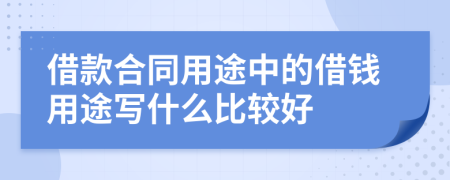 借款合同用途中的借钱用途写什么比较好